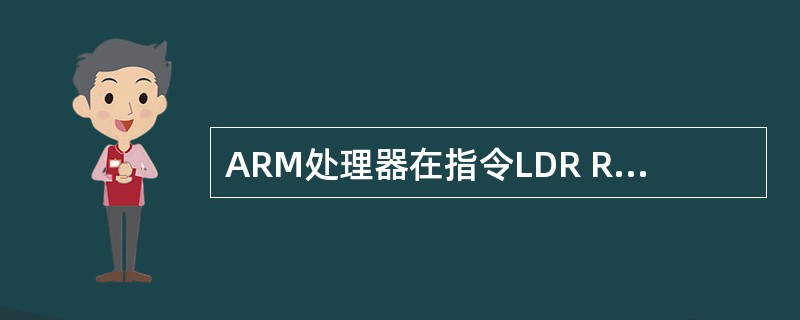 ARM处理器在指令LDR R...